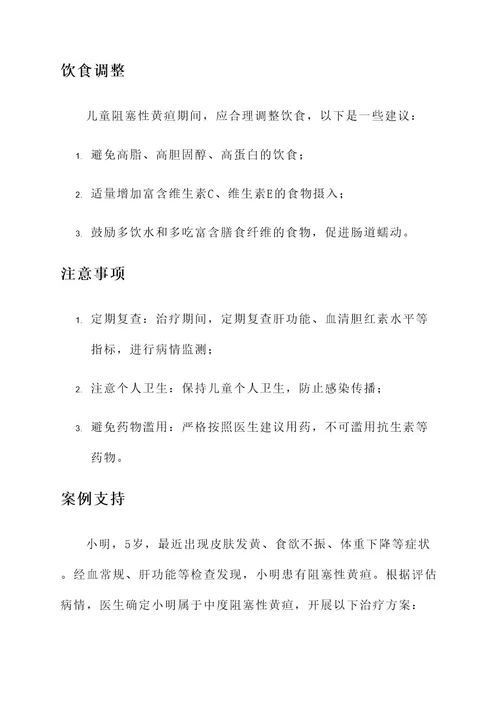 饮食调整

儿童阻塞性黄疸期间，应合理调整饮食，以下是一些建议：

1. 避免高脂、高胆固醇、高蛋白的饮食；

2. 适量增加富含维生素C、维生素E的食物摄入；

3. 鼓励多饮水和多吃富含膳食纤维的食物，促进肠道蠕动。

注意事项

1. 定期复查：治疗期间，定期复查肝功能、血清胆红素水平等指标，进行病情监测；

2. 注意个人卫生：保持儿童个人卫生，防止感染传播；

3. 避免药物滥用：严格按照医生建议用药，不可滥用抗生素等药物。

案例支持

小明，5岁，最近出现皮肤发黄、食欲不振、体重下降等症状。经血常规、肝功能等检查发现，小明患有阻塞性黄疸。根据评估病情，医生确定小明属于中度阻塞性黄疸，开展以下治疗方案：